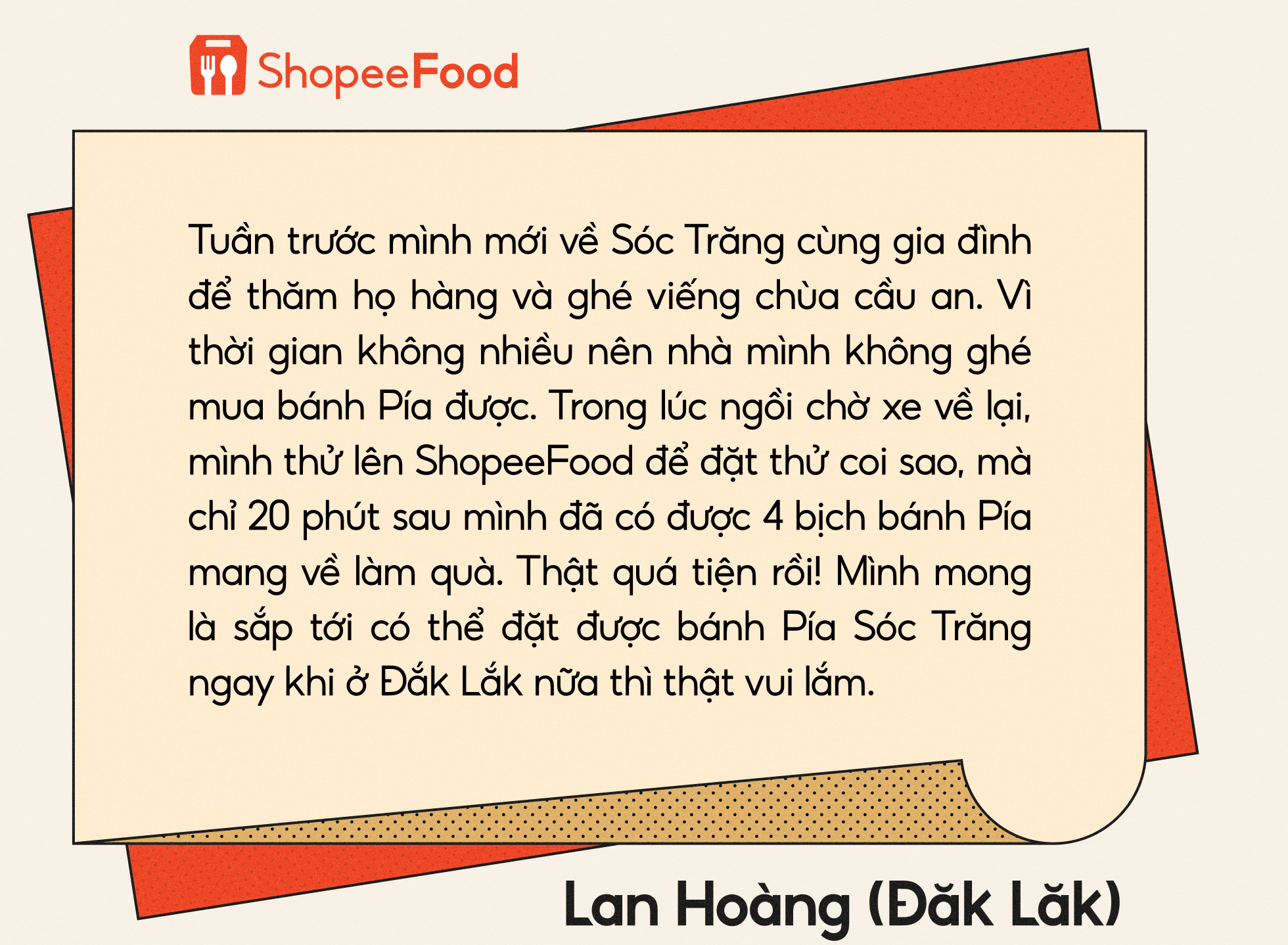 ShopeeFood

Tuần trước mình mới về Sóc Trăng cùng gia đình để thăm họ hàng và ghé viếng chùa cầu an. Vì thời gian không nhiều nên nhà mình không ghé mua bánh Pía được. Trong lúc ngồi chờ xe về lại, mình thử lên ShopeeFood để đặt thử coi sao, mà chỉ 20 phút sau mình đã có được 4 bịch bánh Pía mang về làm quà. Thật quá tiện rồi! Mình mong là sắp tới có thể đặt được bánh Pía Sóc Trăng ngay khi ở Đắk Lắk nữa thì thật vui lắm.

Lan Hoàng (Đăk Lăk)